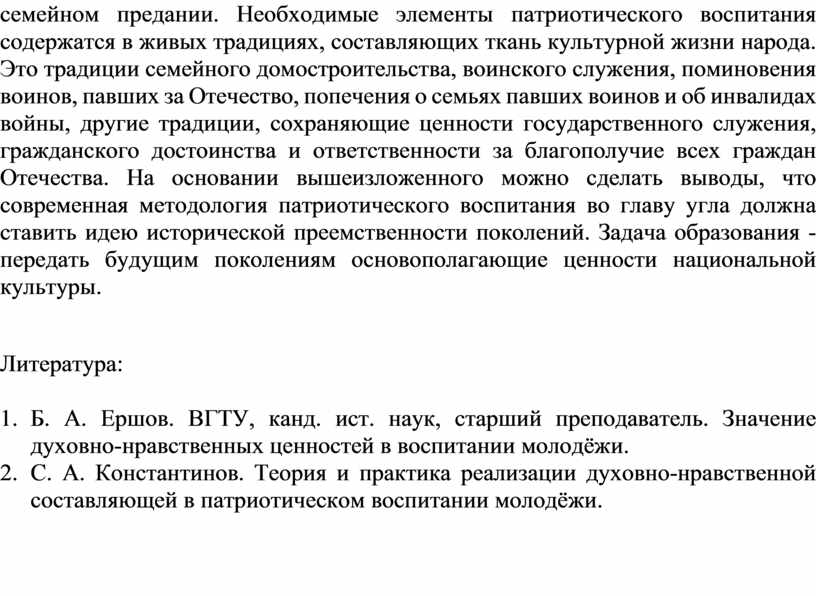 семейном предании. Необходимые элементы патриотического воспитания содержатся в живых традициях, составляющих ткань культурной жизни народа. Это традиции семейного домостроительства, воинского служения, поминовения воинов, павших за Отечество, попечения о семьях павших воинов и об инвалидах войны, другие традиции, сохраняющие ценности государственного служения, гражданского достоинства и ответственности за благополучие всех граждан Отечества. На основании вышеизложенного можно сделать выводы, что современная методология патриотического воспитания во главу угла должна ставить идею исторической преемственности поколений. Задача образования - передать будущим поколениям основополагающие ценности национальной культуры.

Литература:

1. Б. А. Ершов. ВГТУ, канд. ист. наук, старший преподаватель. Значение духовно-нравственных ценностей в воспитании молодёжи.
2. С. А. Константинов. Теория и практика реализации духовно-нравственной составляющей в патриотическом воспитании молодёжи.